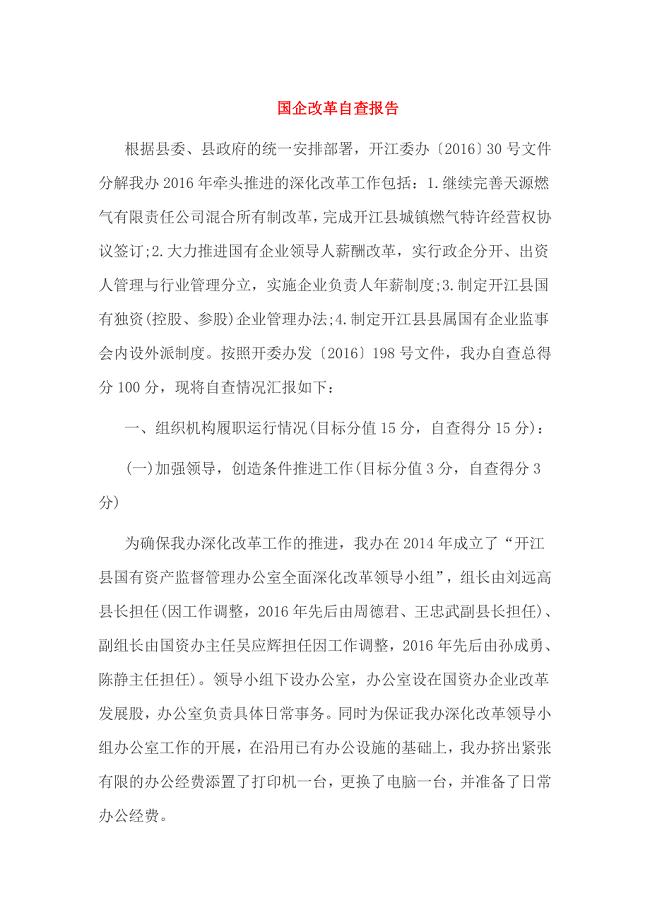 国企改革自查报告

根据县委、县政府的统一安排部署，开江委办〔2016〕30号文件分解我办2016年牵头推进的深化改革工作包括：1.继续完善天源燃气有限责任公司混合所有制改革，完成开江县城镇燃气特许经营权协议签订;2.大力推进国有企业领导人薪酬改革，实行政企分开、出资人管理与行业管理分立，实施企业负责人年薪制度;3.制定开江县国有独资(控股、参股)企业管理办法;4.制定开江县县属国有企业监事会内设外派制度。按照开委办发〔2016〕198号文件，我办自查总得分100分，现将自查情况汇报如下：

一、组织机构履职运行情况(目标分值15分，自查得分15分)：

(一)加强领导，创造条件推进工作(目标分值3分，自查得分3分)

为确保我办深化改革工作的推进，我办在2014年成立了“开江县国有资产监督管理办公室全面深化改革领导小组”，组长由刘远高县长担任(因工作调整，2016年先后由周德君、王忠武副县长担任)、副组长由国资办主任吴应辉担任因工作调整，2016年先后由孙成勇、陈静主任担任)。领导小组下设办公室，办公室设在国资办企业改革发展股，办公室负责具体日常事务。同时为保证我办深化改革领导小组办公室工作的开展，在沿用已有办公设施的基础上，我办挤出紧张有限的办公经费添置了打印机一台，更换了电脑一台，并准备了日常办公经费。